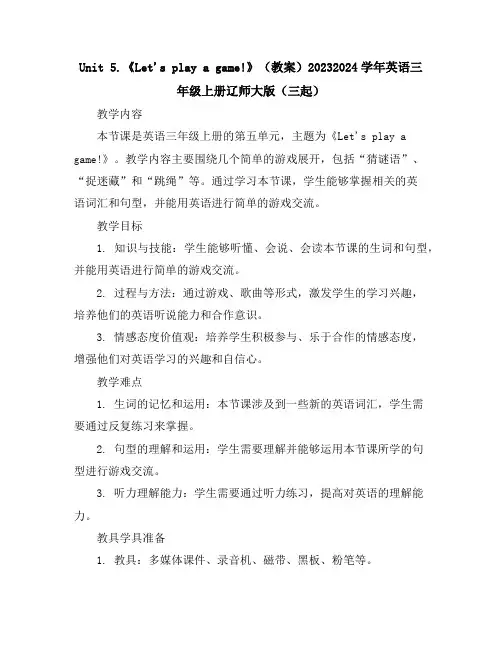 Unit 5.《Let's play a game!》（教案）20232024学年英语三年级上册辽师大版（三起）

教学内容

本节课是英语三年级上册的第五单元，主题为《Let's play a game!》。教学内容主要围绕几个简单的游戏展开，包括“猜谜语”、“捉迷藏”和“跳绳”等。通过学习本节课，学生能够掌握相关的英语词汇和句型，并能用英语进行简单的游戏交流。

教学目标

1. 知识与技能：学生能够听懂、会说、会读本节课的生词和句型，并能用英语进行简单的游戏交流。

2. 过程与方法：通过游戏、歌曲等形式，激发学生的学习兴趣，培养他们的英语听说能力和合作意识。

3. 情感态度价值观：培养学生积极参与、乐于合作的情感态度，增强他们对英语学习的兴趣和自信心。

教学难点

1. 生词的记忆和运用：本节课涉及到一些新的英语词汇，学生需要通过反复练习来掌握。

2. 句型的理解和运用：学生需要理解并能够运用本节课所学的句型进行游戏交流。

3. 听力理解能力：学生需要通过听力练习，提高对英语的理解能力。

教具学具准备

1. 教具：多媒体课件、录音机、磁带、黑板、粉笔等。